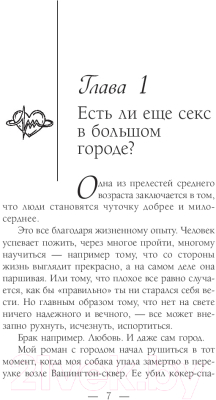 Глава 1

Есть ли еще секс в большом городе?

Одна из прелестей среднего возраста заключается в том, что люди становятся чуточку добрее и милосерднее.

Это все благодаря жизненному опыту. Человек успевает пожить, через многое пройти, многому научиться — например тому, что со стороны жизнь выглядит прекрасно, а на самом деле она паршивая. Или тому, что плохое все равно случается, как бы «правильно» ты ни старался себя вести. Но главным образом тому, что нет на свете ничего надежного и вечного, — все может внезапно рухнуть, исчезнуть, испортиться.

Брак например. Любовь. И даже сам город.

Мой роман с городом начал рушиться в тот момент, когда моя собака упала замертво в переулке возле Вашингтон-сквер. Ее убил кокер-спа-

— 7 —

21vek.by